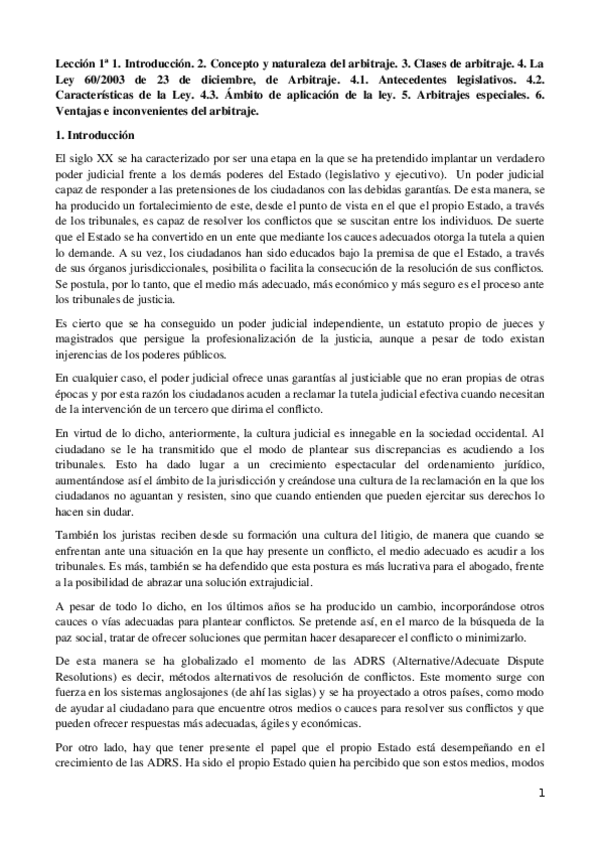 **Lección 1ª 1. Introducción. 2. Concepto y naturaleza del arbitraje. 3. Clases de arbitraje. 4. La Ley 60/2003 de 23 de diciembre, de Arbitraje. 4.1. Antecedentes legislativos. 4.2. Características de la Ley. 4.3. Ámbito de aplicación de la ley. 5. Arbitrajes especiales. 6. Ventajas e inconvenientes del arbitraje.**

**1. Introducción**

El siglo XX se ha caracterizado por ser una etapa en la que se ha pretendido implantar un verdadero poder judicial frente a los demás poderes del Estado (legislativo y ejecutivo). Un poder judicial capaz de responder a las pretensiones de los ciudadanos con las debidas garantías. De esta manera, se ha producido un fortalecimiento de este, desde el punto de vista en el que el propio Estado, a través de los tribunales, es capaz de resolver los conflictos que se suscitan entre los individuos. De suerte que el Estado se ha convertido en un ente que mediante los cauces adecuados otorga la tutela a quien lo demande. A su vez, los ciudadanos han sido educados bajo la premisa de que el Estado, a través de sus órganos jurisdiccionales, posibilita o facilita la consecución de la resolución de sus conflictos. Se postula, por lo tanto, que el medio más adecuado, más económico y más seguro es el proceso ante los tribunales de justicia.

Es cierto que se ha conseguido un poder judicial independiente, un estatuto propio de jueces y magistrados que persigue la profesionalización de la justicia, aunque a pesar de todo existan injerencias de los poderes públicos.

En cualquier caso, el poder judicial ofrece unas garantías al justiciable que no eran propias de otras épocas y por esta razón los ciudadanos acuden a reclamar la tutela judicial efectiva cuando necesitan de la intervención de un tercero que dirima el conflicto.

En virtud de lo dicho, anteriormente, la cultura judicial es innegable en la sociedad occidental. Al ciudadano se le ha transmitido que el modo de plantear sus discrepancias es acudiendo a los tribunales. Esto ha dado lugar a un crecimiento espectacular del ordenamiento jurídico, aumentándose así el ámbito de la jurisdicción y creándose una cultura de la reclamación en la que los ciudadanos no aguantan y resisten, sino que cuando entienden que pueden ejercitar sus derechos lo hacen sin dudar.

También los juristas reciben desde su formación una cultura del litigio, de manera que cuando se enfrentan ante una situación en la que hay presente un conflicto, el medio adecuado es acudir a los tribunales. Es más, también se ha defendido que esta postura es más lucrativa para el abogado, frente a la posibilidad de abrazar una solución extrajudicial.

A pesar de todo lo dicho, en los últimos años se ha producido un cambio, incorporándose otros cauces o vías adecuadas para plantear conflictos. Se pretende así, en el marco de la búsqueda de la paz social, tratar de ofrecer soluciones que permitan hacer desaparecer el conflicto o minimizarlo.

De esta manera se ha globalizado el momento de las ADRS (Alternative/Adecuate Dispute Resolutions) es decir, métodos alternativos de resolución de conflictos. Este momento surge con fuerza en los sistemas anglosajones (de ahí las siglas) y se ha proyectado a otros países, como modo de ayudar al ciudadano para que encuentre otros medios o cauces para resolver sus conflictos y que pueden ofrecer respuestas más adecuadas, ágiles y económicas.

Por otro lado, hay que tener presente el papel que el propio Estado está desempeñando en el crecimiento de las ADRS. Ha sido el propio Estado quien ha percibido que son estos medios, modos

1